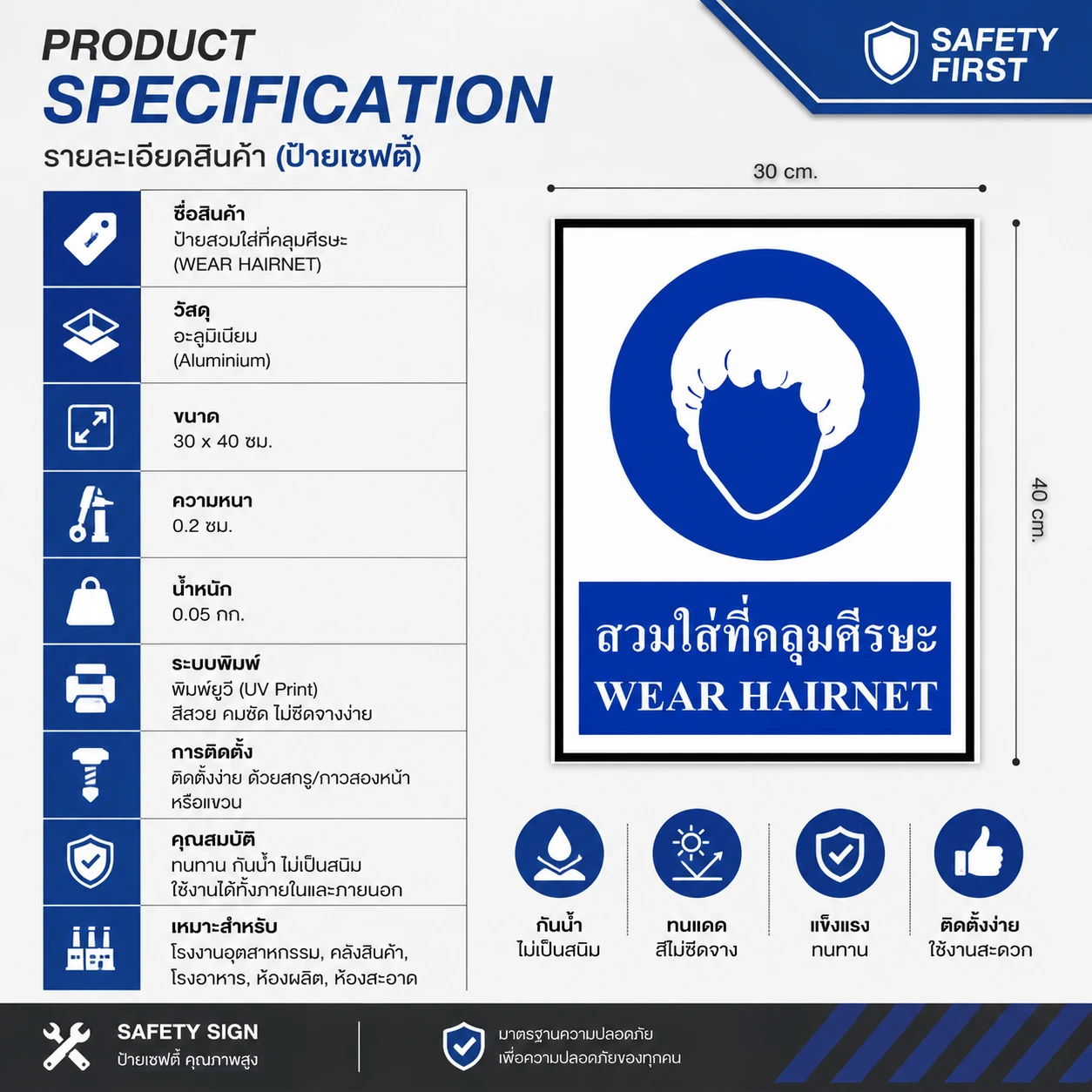 PRODUCT
SPECIFICATION
รายละเอียดสินค้า (ป้ายเซฟตี้)

SAFETY
FIRST

ชื่อสินค้า
ป้ายสวมใส่ที่คลุมศีรษะ
(WEAR HAIRNET)

วัสดุ
อะลูมิเนียม
(Aluminium)

ขนาด
30 x 40 ซม.

ความหนา
0.2 ซม.

น้ำหนัก
0.05 กก.

ระบบพิมพ์
พิมพ์ยูวี (UV Print)
สีสวย คมชัด ไม่ซีดจางง่าย

การติดตั้ง
ติดตั้งง่าย ด้วยสกรู/กาวสองหน้า
หรือแขวน

คุณสมบัติ
ทนทาน กันน้ำ ไม่เป็นสนิม
ใช้งานได้ทั้งภายในและภายนอก

เหมาะสำหรับ
โรงงานอุตสาหกรรม, คลังสินค้า,
โรงอาหาร, ห้องผลิต, ห้องสะอาด

30 cm.

40 cm.

สวมใส่ที่คลุมศีรษะ
WEAR HAIRNET

กันน้ำ
ไม่เป็นสนิม

ทนแดด
สีไม่ซีดจาง

แข็งแรง
ทนทาน

ติดตั้งง่าย
ใช้งานสะดวก

SAFETY SIGN
ป้ายเซฟตี้ คุณภาพสูง

มาตรฐานความปลอดภัย
เพื่อความปลอดภัยของทุกคน